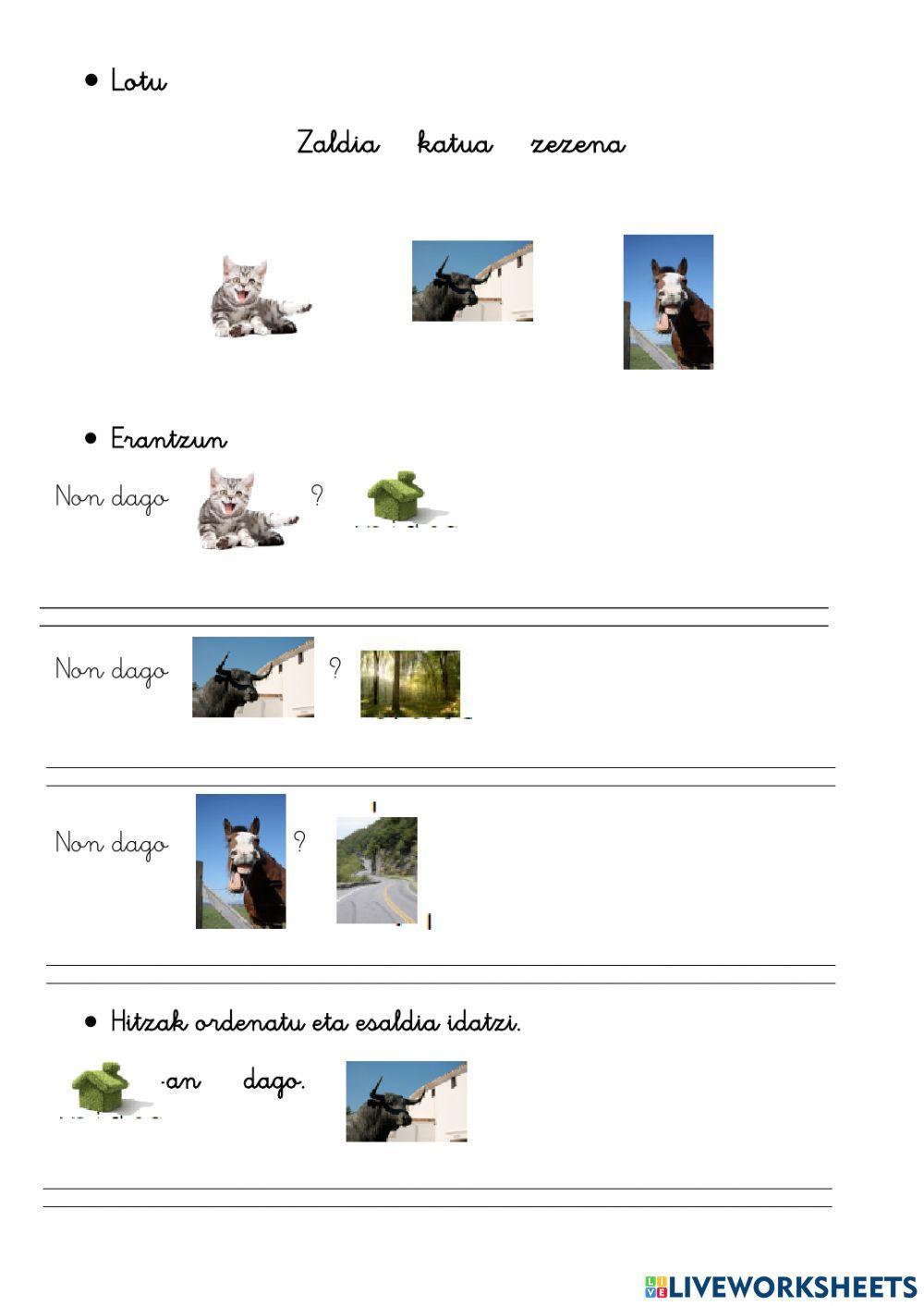 • Lotu

Zaldia katua zezena

• Erantzun

Non dago ?

Non dago ?

Non dago ?

• Hitzak ordenatu eta esaldia idatzi.

-an dago.

LIVEWORKSHEETS